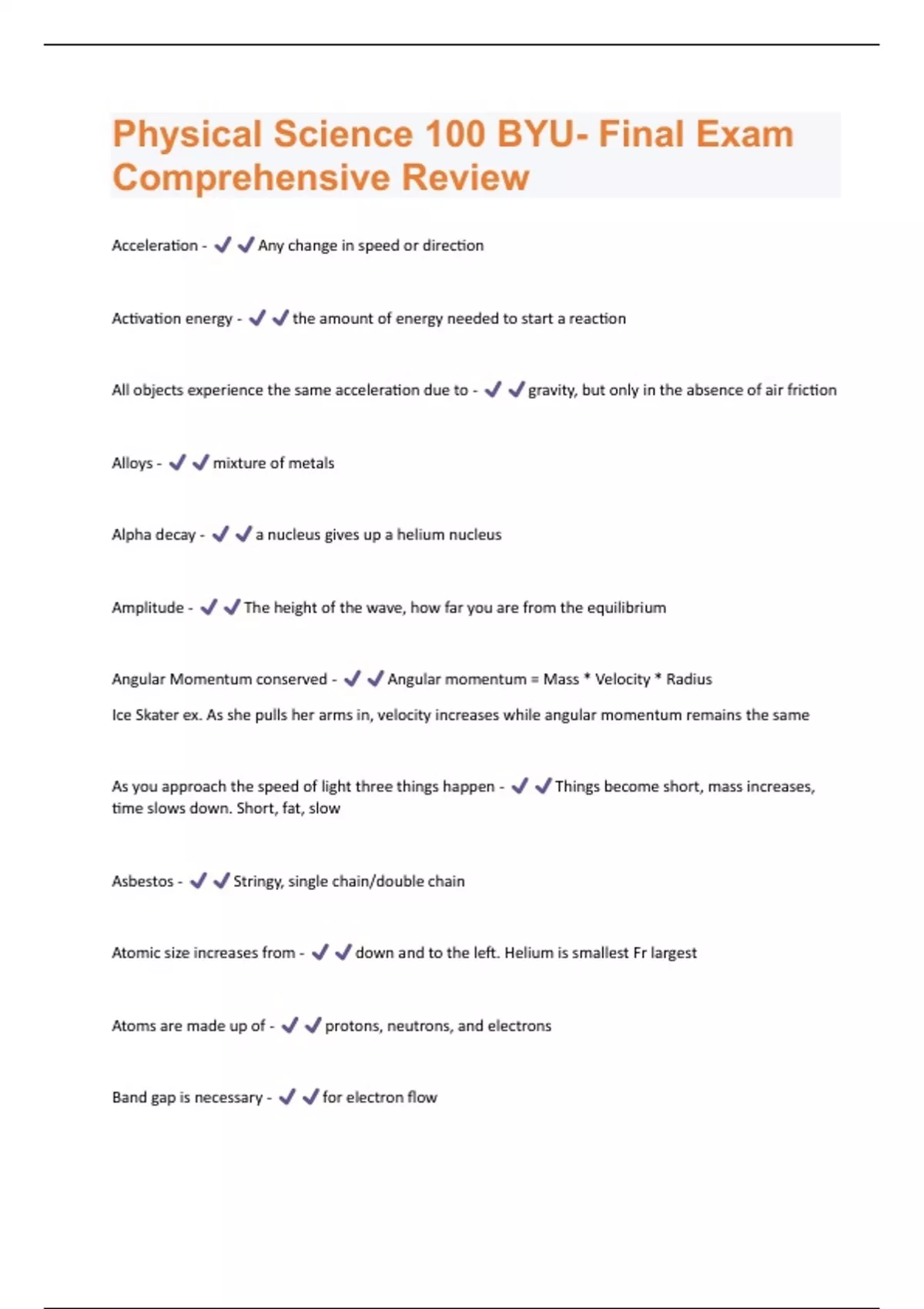 Physical Science 100 BYU- Final Exam Comprehensive Review

Acceleration - ✔✔Any change in speed or direction

Activation energy - ✔✔the amount of energy needed to start a reaction

All objects experience the same acceleration due to - ✔✔gravity, but only in the absence of air friction

Alloys - ✔✔mixture of metals

Alpha decay - ✔✔a nucleus gives up a helium nucleus

Amplitude - ✔✔The height of the wave, how far you are from the equilibrium

Angular Momentum conserved - ✔✔Angular momentum = Mass * Velocity * Radius

Ice Skater ex. As she pulls her arms in, velocity increases while angular momentum remains the same

As you approach the speed of light three things happen - ✔✔Things become short, mass increases, time slows down. Short, fat, slow

Asbestos - ✔✔Stringy, single chain/double chain

Atomic size increases from - ✔✔down and to the left. Helium is smallest Fr largest

Atoms are made up of - ✔✔protons, neutrons, and electrons

Band gap is necessary - ✔✔for electron flow